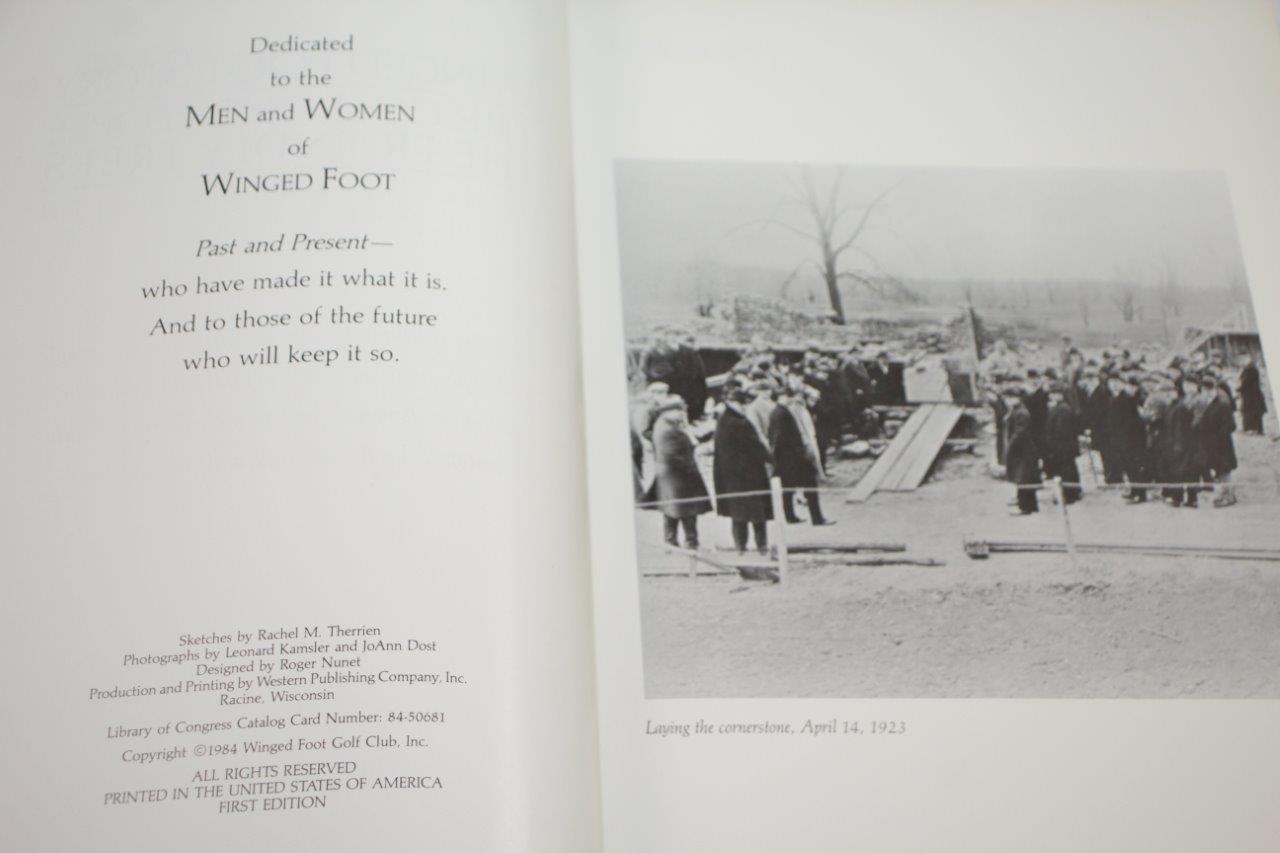 Dedicated
to the
MEN and WOMEN
of
WINGED FOOT

Past and Present—
who have made it what it is.
And to those of the future
who will keep it so.

Sketches by Rachel M. Therrien
Photographs by Leonard Kamsler and JoAnn Dost
Designed by Roger Nunet
Production and Printing by Western Publishing Company, Inc.
Racine, Wisconsin

Library of Congress Catalog Card Number: 84-50681

Copyright ©1984 Winged Foot Golf Club, Inc.

ALL RIGHTS RESERVED
PRINTED IN THE UNITED STATES OF AMERICA
FIRST EDITION

Laying the cornerstone, April 14, 1923